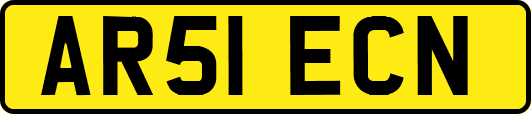 AR51 ECN